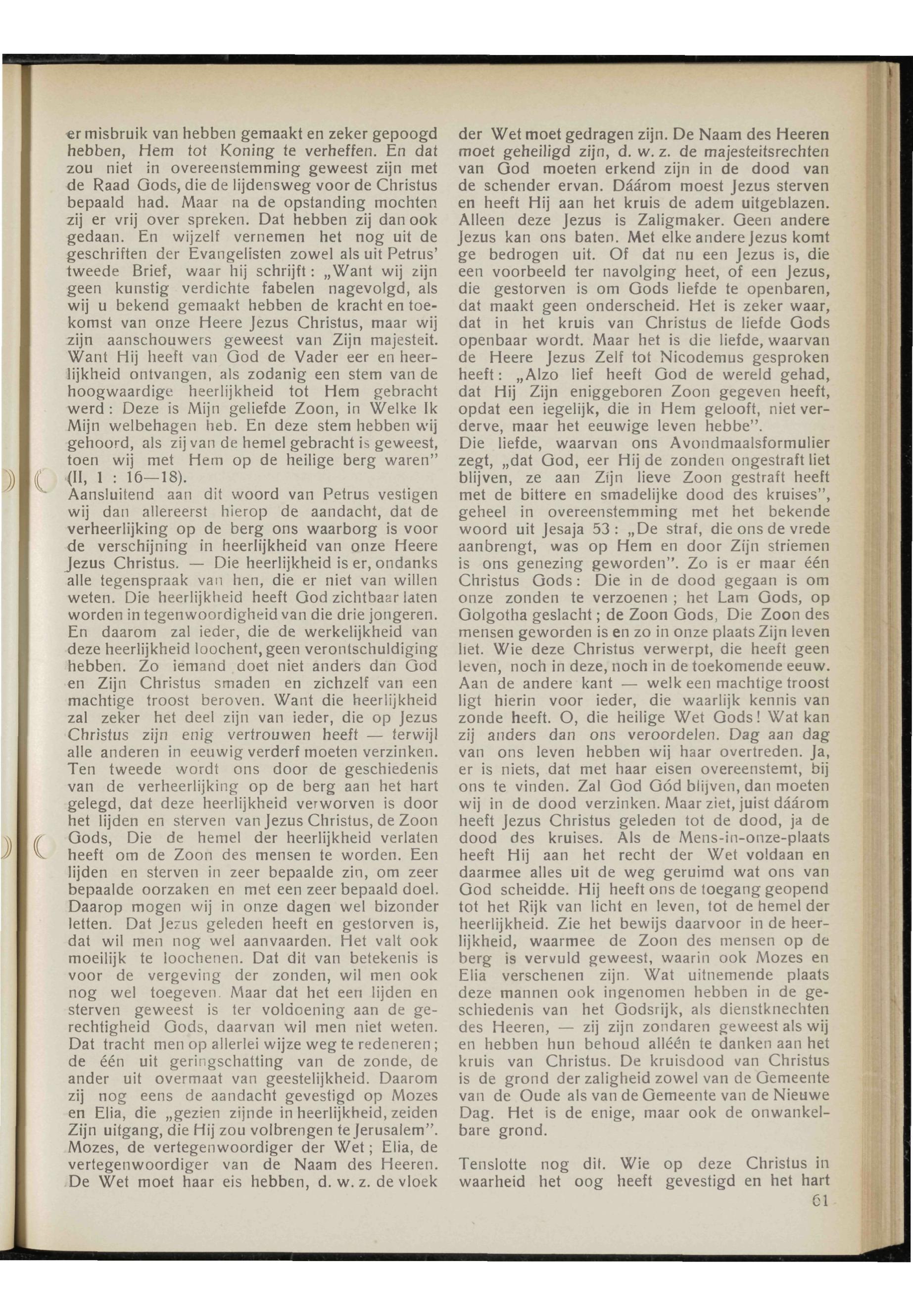 er misbruik van hebben gemaakt en zeker gepoogd hebben, Hem tot Koning te verheffen. En dat zou niet in overeenstemming geweest zijn met de Raad Gods, die de lijdensweg voor de Christus bepaald had. Maar na de opstanding mochten zij er vrij over spreken. Dat hebben zij dan ook gedaan. En wijzelf vernemen het nog uit de geschriften der Evangelisten zowel als uit Petrus' tweede Brief, waar hij schrijft: „Want wij zijn geen kunstig verdichte fabelen nagevolgd, als wij u bekend gemaakt hebben de kracht en toekomst van onze Heere Jezus Christus, maar wij zijn aanschouwers geweest van Zijn majesteit. Want Hij heeft van God de Vader eer en heerlijkheid ontvangen, als zodanig een stem van de hoogwaardige heerlijkheid tot Hem gebracht werd: Deze is Mijn geliefde Zoon, in Welke Ik Mijn welbehagen heb. En deze stem hebben wij gehoord, als zij van de hemel gebracht is geweest, toen wij met Hem op de heilige berg waren" (II, 1 : 16—18).
Aansluitend aan dit woord van Petrus vestigen wij dan allereerst hierop de aandacht, dat de verheerlijking op de berg ons waarborg is voor de verschijning in heerlijkheid van onze Heere Jezus Christus. — Die heerlijkheid is er, ondanks alle tegenspraak van hen, die er niet van willen weten. Die heerlijkheid heeft God zichtbaar laten worden in tegenwoordigheid van die drie jongeren. En daarom zal ieder, die de werkelijkheid van deze heerlijkheid loochent, geen verontschuldiging hebben. Zo iemand doet niet anders dan God en Zijn Christus smaden en zichzelf van een machtige troost beroven. Want die heerlijkheid zal zeker het deel zijn van ieder, die op Jezus Christus zijn enig vertrouwen heeft — terwijl alle anderen in eeuwig verderf moeten verzinken.
Ten tweede wordt ons door de geschiedenis van de verheerlijking op de berg aan het hart gelegd, dat deze heerlijkheid verworven is door het lijden en sterven van Jezus Christus, de Zoon Gods, Die de hemel der heerlijkheid verlaten heeft om de Zoon des mensen te worden. Een lijden en sterven in zeer bepaalde zin, om zeer bepaalde oorzaken en met een zeer bepaald doel. Daarop mogen wij in onze dagen wel bizonder letten. Dat Jezus geleden heeft en gestorven is, dat wil men nog wel aanvaarden. Het valt ook moeilijk te loochenen. Dat dit van betekenis is voor de vergeving der zonden, wil men ook nog wel toegeven. Maar dat het een lijden en sterven geweest is ter voldoening aan de gerechtigheid Gods, daarvan wil men niet weten. Dat tracht men op allerlei wijze weg te redeneren; de één uit geringschatting van de zonde, de ander uit overmaat van geestelijkheid. Daarom zij nog eens de aandacht gevestigd op Mozes en Elia, die „gezien zijnde in heerlijkheid, zeiden Zijn uitgang, die Hij zou volbrengen te Jerusalem". Mozes, de vertegenwoordiger der Wet; Elia, de vertegenwoordiger van de Naam des Heeren. De Wet moet haar eis hebben, d. w. z. de vloek der Wet moet gedragen zijn. De Naam des Heeren moet geheiligd zijn, d. w. z. de majesteitsrechten van God moeten erkend zijn in de dood van de schender ervan. Dáárom moest Jezus sterven en heeft Hij aan het kruis de adem uitgeblazen. Alleen deze Jezus is Zaligmaker. Geen andere Jezus kan ons baten. Met elke andere Jezus komt ge bedrogen uit. Of dat nu een Jezus is, die een voorbeeld ter navolging heet, of een Jezus, die gestorven is om Gods liefde te openbaren, dat maakt geen onderscheid. Het is zeker waar, dat in het kruis van Christus de liefde Gods openbaar wordt. Maar het is die liefde, waarvan de Heere Jezus Zelf tot Nicodemus gesproken heeft: „Alzo lief heeft God de wereld gehad, dat Hij Zijn eniggeboren Zoon gegeven heeft, opdat een iegelijk, die in Hem gelooft, niet verderve, maar het eeuwige leven hebbe".
Die liefde, waarvan ons Avondmaalsformulier zegt, „dat God, eer Hij de zonden ongestraft liet blijven, ze aan Zijn lieve Zoon gestraft heeft met de bittere en smadelijke dood des kruises", geheel in overeenstemming met het bekende woord uit Jesaja 53: „De straf, die ons de vrede aanbrengt, was op Hem en door Zijn striemen is ons genezing geworden". Zo is er maar één Christus Gods: Die in de dood gegaan is om onze zonden te verzoenen; het Lam Gods, op Golgotha geslacht; de Zoon Gods, Die Zoon des mensen geworden is en zo in onze plaats Zijn leven liet. Wie deze Christus verwerpt, die heeft geen leven, noch in deze, noch in de toekomende eeuw. Aan de andere kant — welk een machtige troost ligt hierin voor ieder, die waarlijk kennis van zonde heeft. O, die heilige Wet Gods! Wat kan zij anders dan ons veroordelen. Dag aan dag van ons leven hebben wij haar overtreden. Ja, er is niets, dat met haar eisen overeenstemt, bij ons te vinden. Zal God Gód blijven, dan moeten wij in de dood verzinken. Maar ziet, juist dáárom heeft Jezus Christus geleden tot de dood, ja de dood des kruises. Als de Mens-in-onze-plaats heeft Hij aan het recht der Wet voldaan en daarmee alles uit de weg geruimd wat ons van God scheidde. Hij heeft ons de toegang geopend tot het Rijk van licht en leven, tot de hemel der heerlijkheid. Zie het bewijs daarvoor in de heerlijkheid, waarmee de Zoon des mensen op de berg is vervuld geweest, waarin ook Mozes en Elia verschenen zijn. Wat uitnemende plaats deze mannen ook ingenomen hebben in de geschiedenis van het Godsrijk, als dienstknechten des Heeren, — zij zijn zondaren geweest als wij en hebben hun behoud alléén te danken aan het kruis van Christus. De kruisdood van Christus is de grond der zaligheid zowel van de Gemeente van de Oude als van de Gemeente van de Nieuwe Dag. Het is de enige, maar ook de onwankelbare grond.

Tenslotte nog dit. Wie op deze Christus in waarheid het oog heeft gevestigd en het hart

61